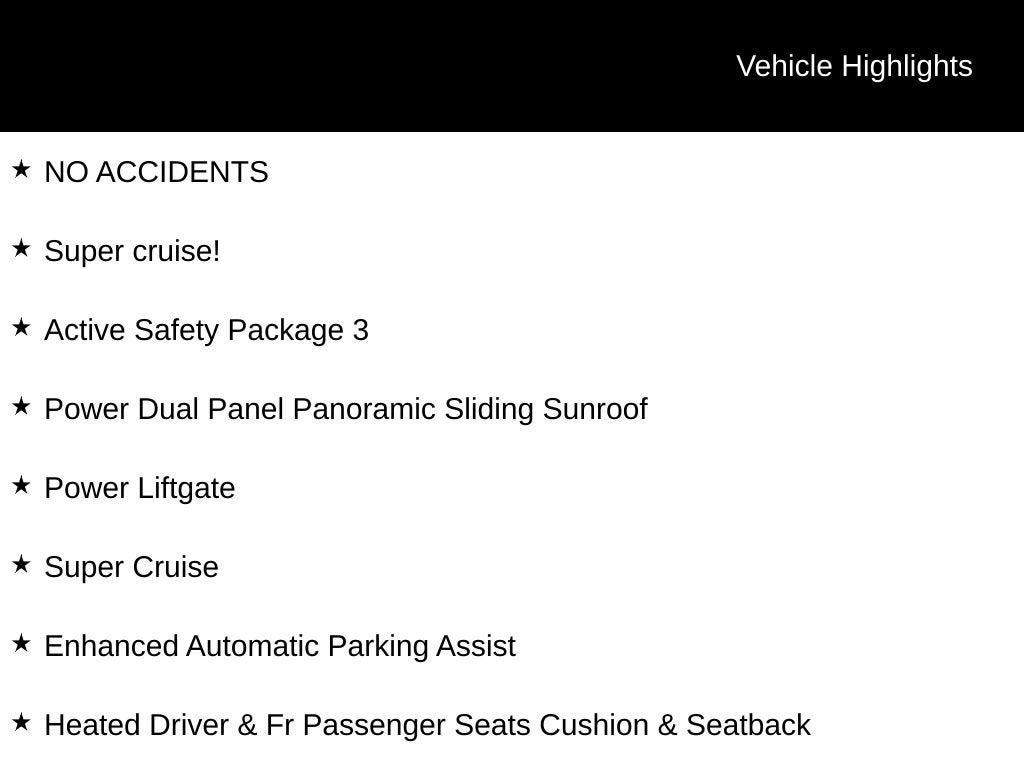 Vehicle Highlights

★ NO ACCIDENTS

★ Super cruise!

★ Active Safety Package 3

★ Power Dual Panel Panoramic Sliding Sunroof

★ Power Liftgate

★ Super Cruise

★ Enhanced Automatic Parking Assist

★ Heated Driver & Fr Passenger Seats Cushion & Seatback